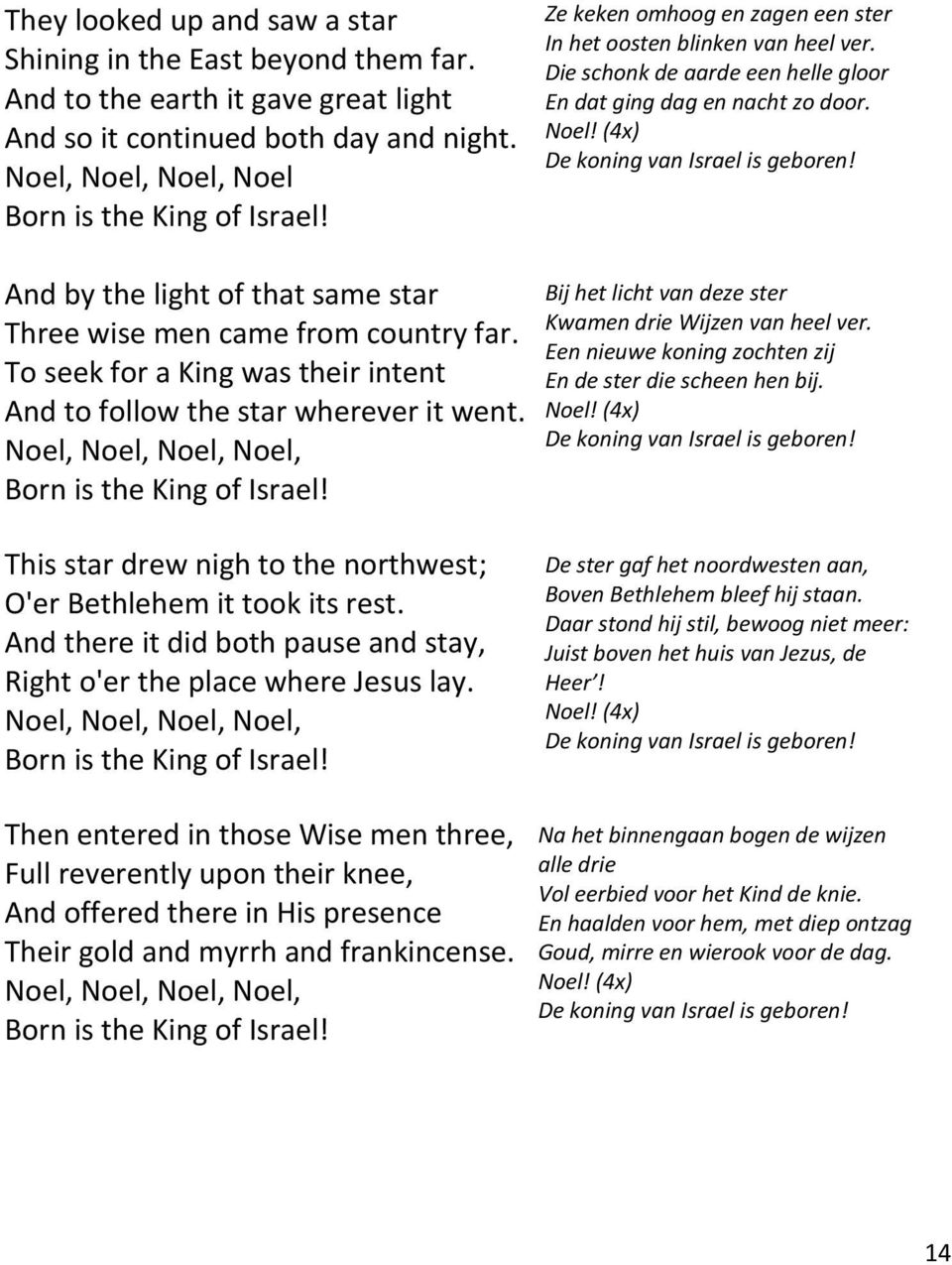 They looked up and saw a star
Shining in the East beyond them far.
And to the earth it gave great light
And so it continued both day and night.
Noel, Noel, Noel, Noel
Born is the King of Israel!

And by the light of that same star
Three wise men came from country far.
To seek for a King was their intent
And to follow the star wherever it went.
Noel, Noel, Noel, Noel,
Born is the King of Israel!

This star drew nigh to the northwest;
O'er Bethlehem it took its rest.
And there it did both pause and stay,
Right o'er the place where Jesus lay.
Noel, Noel, Noel, Noel,
Born is the King of Israel!

Then entered in those Wise men three,
Full reverently upon their knee,
And offered there in His presence
Their gold and myrrh and frankincense.
Noel, Noel, Noel, Noel,
Born is the King of Israel!

Ze keken omhoog en zagen een ster
In het oosten blinken van heel ver.
Die schonk de aarde een helle gloor
En dat ging dag en nacht zo door.
Noel! (4x)
De koning van Israel is geboren!

Bij het licht van deze ster
Kwamen drie Wijzen van heel ver.
Een nieuwe koning zochten zij
En de ster die scheen hen bij.
Noel! (4x)
De koning van Israel is geboren!

De ster gaf het noordwesten aan,
Boven Bethlehem bleef hij staan.
Daar stond hij stil, bewoog niet meer:
Juist boven het huis van Jezus, de Heer'!
Noel! (4x)
De koning van Israel is geboren!

Na het binnengaan bogen de wijzen alle drie
Vol eerbied voor het Kind de knie.
En haalden voor hem, met diep ontzag
Goud, mirre en wierook voor de dag.
Noel! (4x)
De koning van Israel is geboren!

14